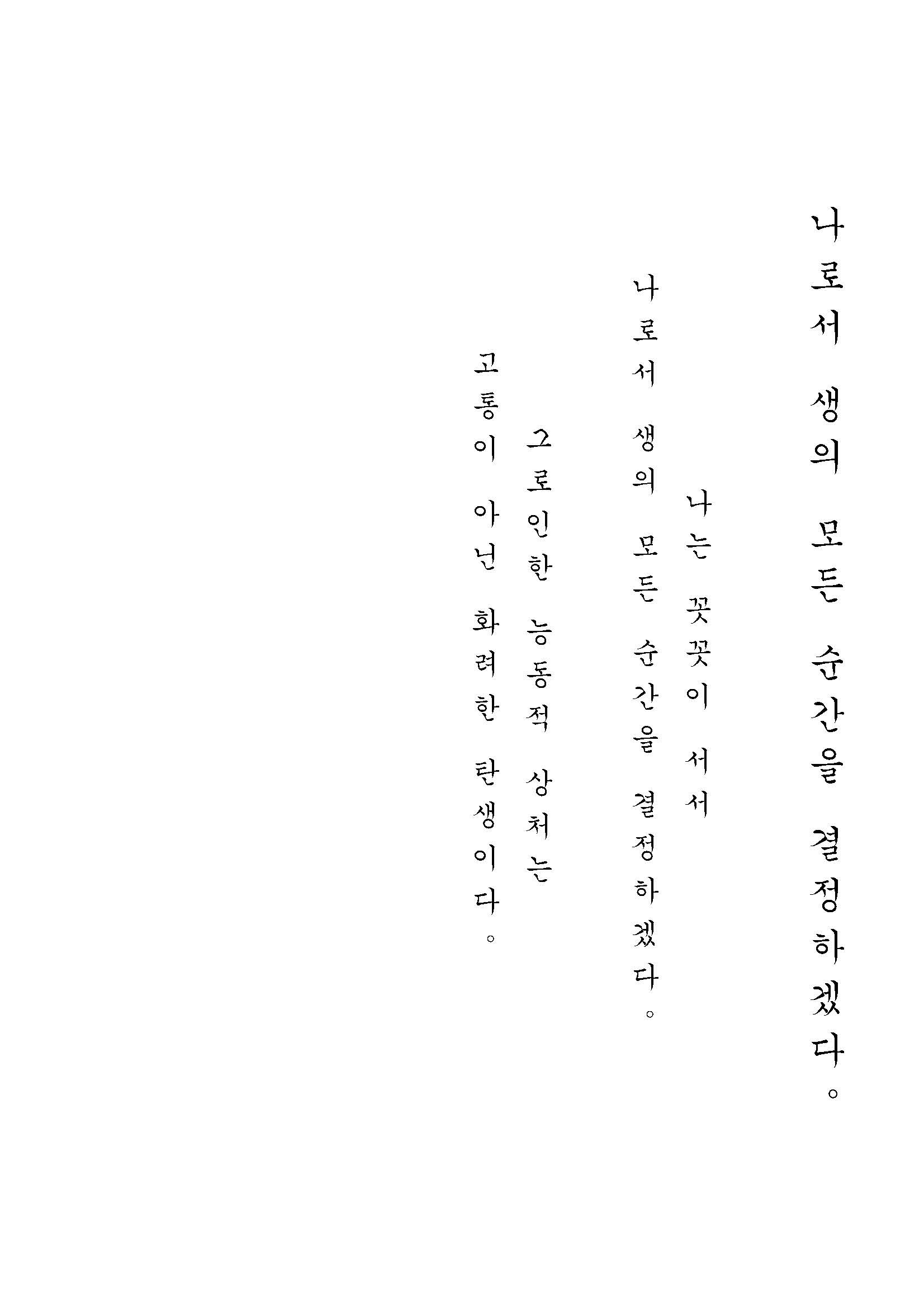 나로서 생의 모든 순간을 결정하겠다。

나는 꼿꼿이 서서

나로서 생의 모든 순간을 결정하겠다。

그로인한 능동적 상처는

고통이 아닌 화려한 탄생이다。